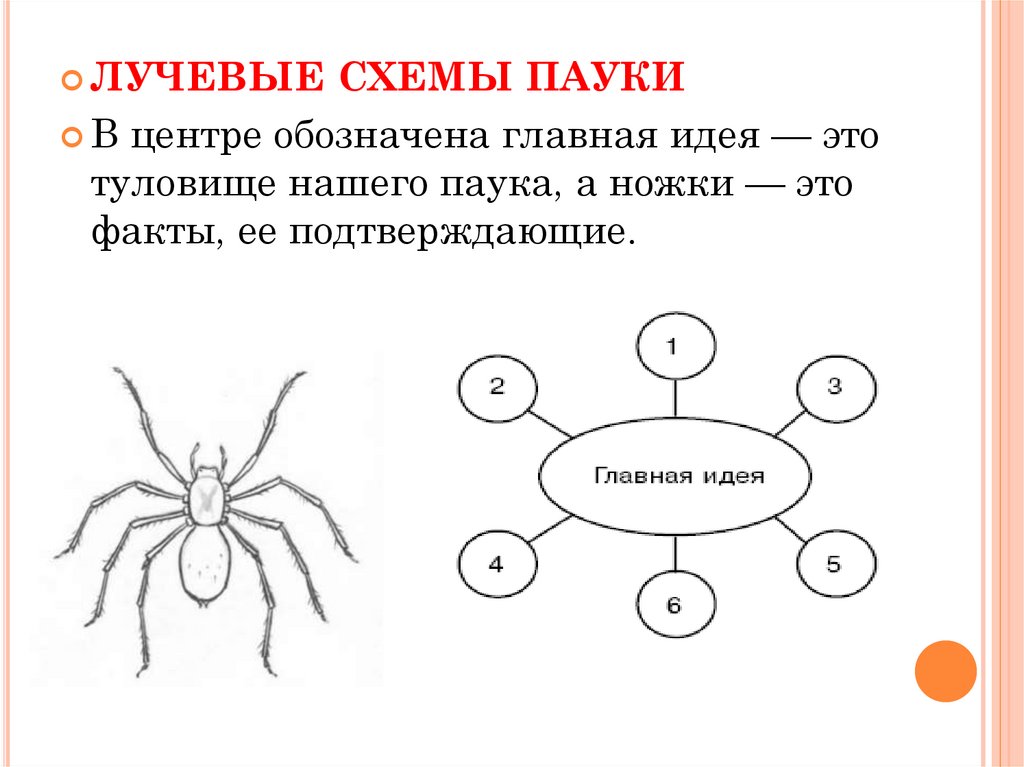 ЛУЧЕВЫЕ СХЕМЫ ПАУКИ

В центре обозначена главная идея — это туловище нашего паука, а ножки — это факты, ее подтверждающие.

1
2
3
Главная идея
4
5
6